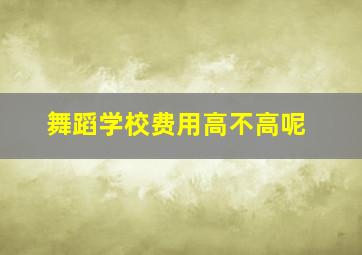 舞蹈学校费用高不高呢